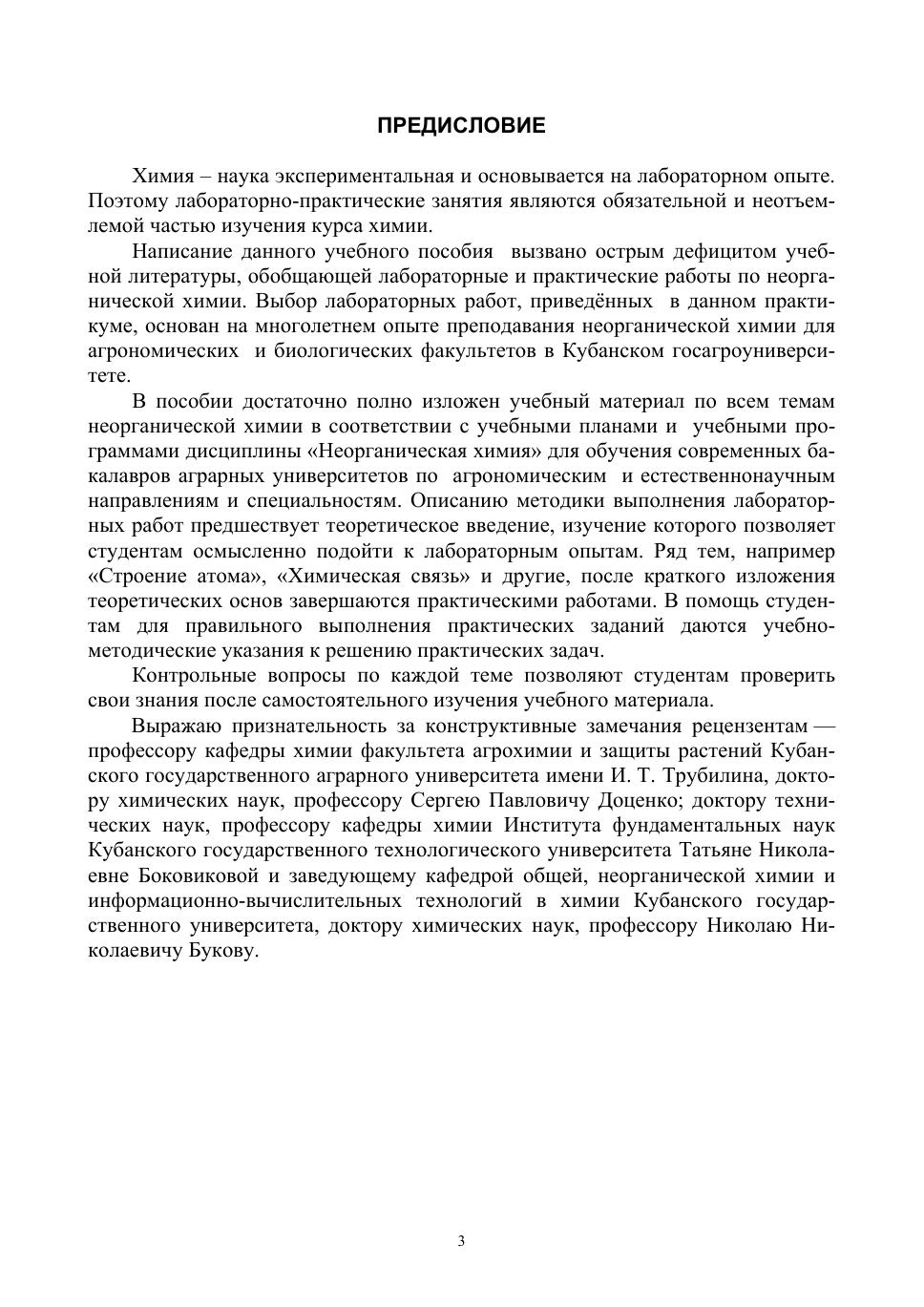 ПРЕДИСЛОВИЕ

Химия – наука экспериментальная и основывается на лабораторном опыте. Поэтому лабораторно-практические занятия являются обязательной и неотъемлемой частью изучения курса химии.

Написание данного учебного пособия вызвано острым дефицитом учебной литературы, обобщающей лабораторные и практические работы по неорганической химии. Выбор лабораторных работ, приведённых в данном практикуме, основан на многолетнем опыте преподавания неорганической химии для агрономических и биологических факультетов в Кубанском госагроуниверситете.

В пособии достаточно полно изложен учебный материал по всем темам неорганической химии в соответствии с учебными планами и учебными программами дисциплины «Неорганическая химия» для обучения современных бакалавров аграрных университетов по агрономическим и естественнонаучным направлениям и специальностям. Описанию методики выполнения лабораторных работ предшествует теоретическое введение, изучение которого позволяет студентам осмысленно подойти к лабораторным опытам. Ряд тем, например «Строение атома», «Химическая связь» и другие, после краткого изложения теоретических основ завершаются практическими работами. В помощь студентам для правильного выполнения практических заданий даются учебно-методические указания к решению практических задач.

Контрольные вопросы по каждой теме позволяют студентам проверить свои знания после самостоятельного изучения учебного материала.

Выражаю признательность за конструктивные замечания рецензентам — профессору кафедры химии факультета агрохимии и защиты растений Кубанского государственного аграрного университета имени И. Т. Трубилина, доктору химических наук, профессору Сергею Павловичу Доценко; доктору технических наук, профессору кафедры химии Института фундаментальных наук Кубанского государственного технологического университета Татьяне Николаевне Боковиковой и заведующему кафедрой общей, неорганической химии и информационно-вычислительных технологий в химии Кубанского государственного университета, доктору химических наук, профессору Николаю Николаевичу Букову.

3